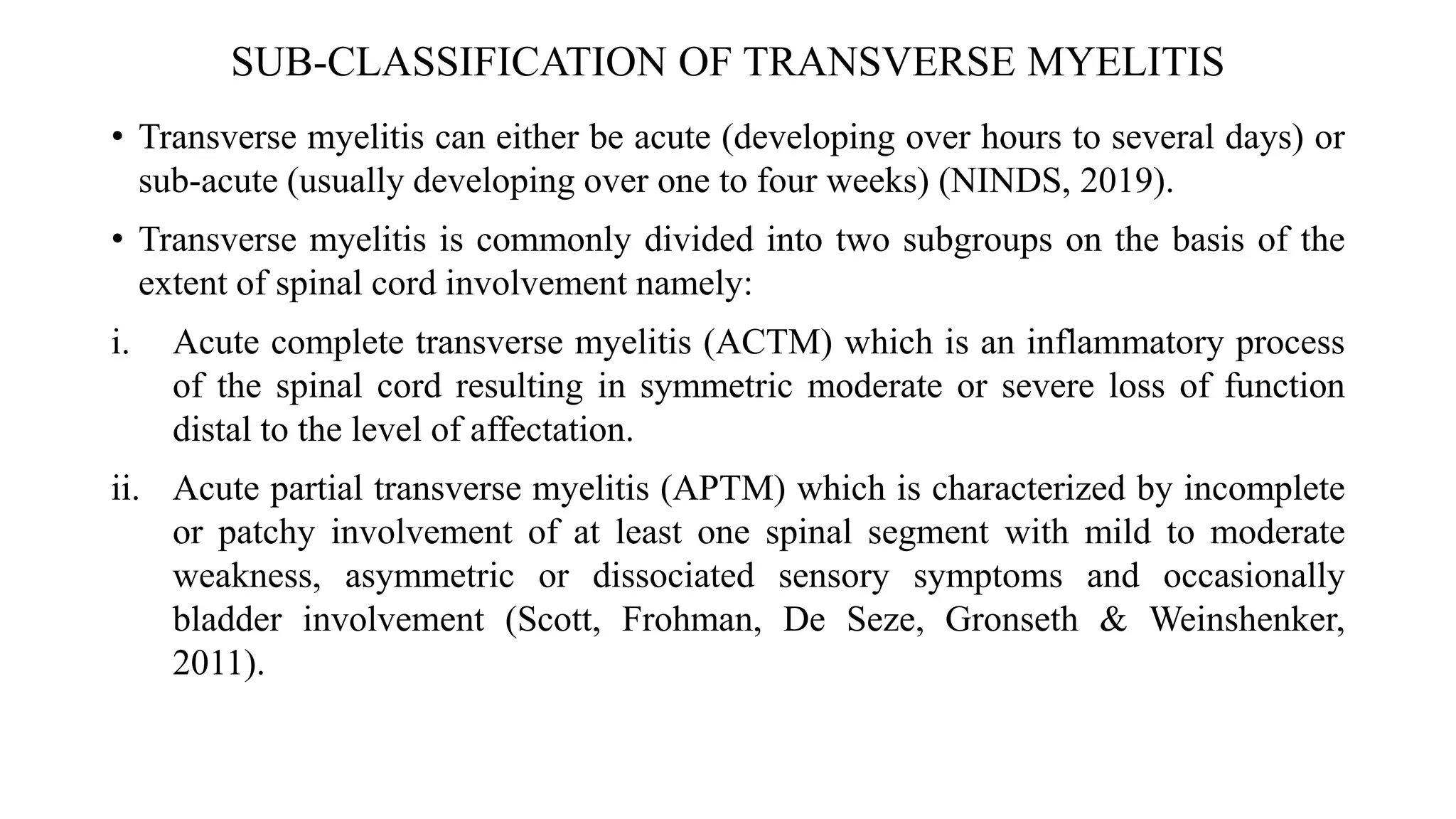 SUB-CLASSIFICATION OF TRANSVERSE MYELITIS

• Transverse myelitis can either be acute (developing over hours to several days) or sub-acute (usually developing over one to four weeks) (NINDS, 2019).

• Transverse myelitis is commonly divided into two subgroups on the basis of the extent of spinal cord involvement namely:

i. Acute complete transverse myelitis (ACTM) which is an inflammatory process of the spinal cord resulting in symmetric moderate or severe loss of function distal to the level of affectation.

ii. Acute partial transverse myelitis (APTM) which is characterized by incomplete or patchy involvement of at least one spinal segment with mild to moderate weakness, asymmetric or dissociated sensory symptoms and occasionally bladder involvement (Scott, Frohman, De Seze, Gronseth & Weinshenker, 2011).